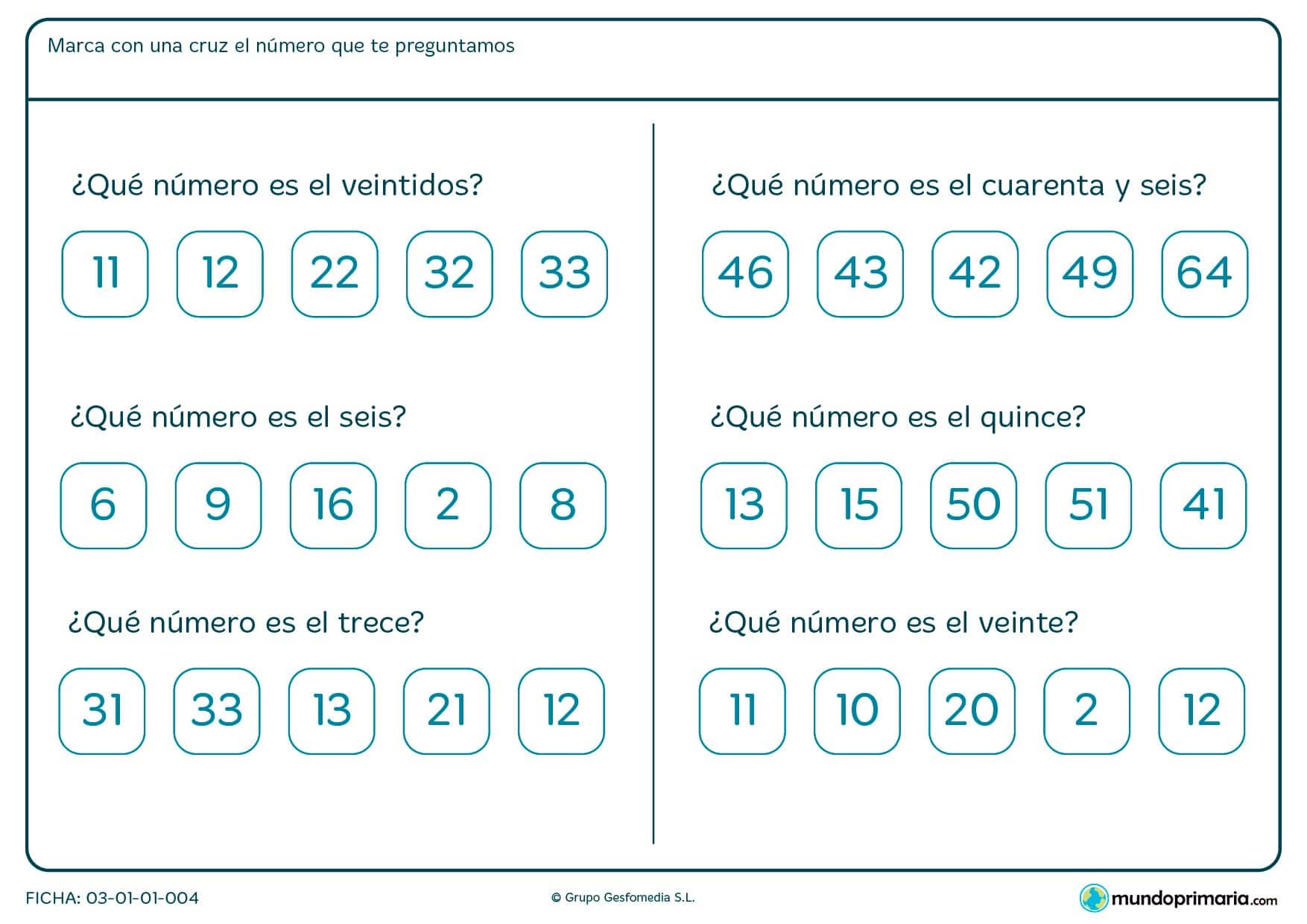 Marca con una cruz el número que te preguntamos

¿Qué número es el veintidos?

11 12 22 32 33

¿Qué número es el seis?

6 9 16 2 8

¿Qué número es el trece?

31 33 13 21 12

¿Qué número es el cuarenta y seis?

46 43 42 49 64

¿Qué número es el quince?

13 15 50 51 41

¿Qué número es el veinte?

11 10 20 2 12

FICHA: 03-01-01-004

© Grupo Gesfomedia S.L.

mundoprimaria.com